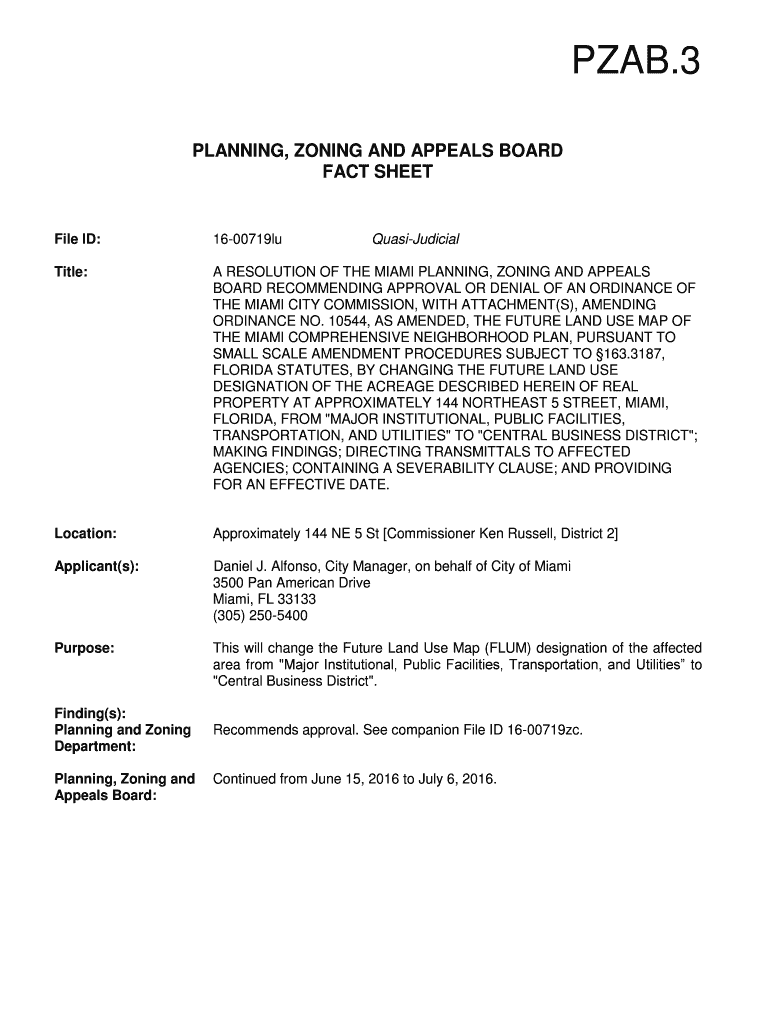 PZAB.3

PLANNING, ZONING AND APPEALS BOARD
FACT SHEET

File ID: 16-00719lu Quasi-Judicial

Title: A RESOLUTION OF THE MIAMI PLANNING, ZONING AND APPEALS BOARD RECOMMENDING APPROVAL OR DENIAL OF AN ORDINANCE OF THE MIAMI CITY COMMISSION, WITH ATTACHMENT(S), AMENDING ORDINANCE NO. 10544, AS AMENDED, THE FUTURE LAND USE MAP OF THE MIAMI COMPREHENSIVE NEIGHBORHOOD PLAN, PURSUANT TO SMALL SCALE AMENDMENT PROCEDURES SUBJECT TO §163.3187, FLORIDA STATUTES, BY CHANGING THE FUTURE LAND USE DESIGNATION OF THE ACREAGE DESCRIBED HEREIN OF REAL PROPERTY AT APPROXIMATELY 144 NORTHEAST 5 STREET, MIAMI, FLORIDA, FROM "MAJOR INSTITUTIONAL, PUBLIC FACILITIES, TRANSPORTATION, AND UTILITIES" TO "CENTRAL BUSINESS DISTRICT"; MAKING FINDINGS; DIRECTING TRANSMITTALS TO AFFECTED AGENCIES; CONTAINING A SEVERABILITY CLAUSE; AND PROVIDING FOR AN EFFECTIVE DATE.

Location: Approximately 144 NE 5 St [Commissioner Ken Russell, District 2]

Applicant(s): Daniel J. Alfonso, City Manager, on behalf of City of Miami
3500 Pan American Drive
Miami, FL 33133
(305) 250-5400

Purpose: This will change the Future Land Use Map (FLUM) designation of the affected area from "Major Institutional, Public Facilities, Transportation, and Utilities" to "Central Business District".

Finding(s):
Planning and Zoning Department: Recommends approval. See companion File ID 16-00719zc.

Planning, Zoning and Appeals Board: Continued from June 15, 2016 to July 6, 2016.